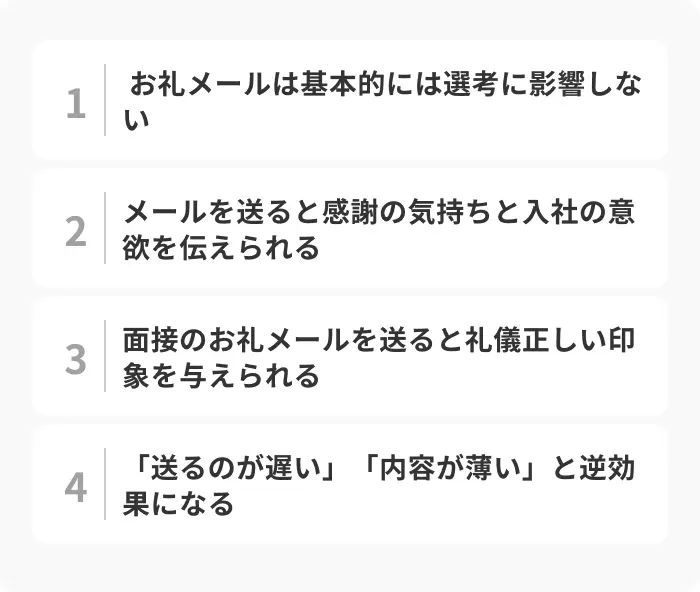 1 お礼メールは基本的には選考に影響しない

2 メールを送ると感謝の気持ちと入社の意欲を伝えられる

3 面接のお礼メールを送ると礼儀正しい印象を与えられる

4 「送るのが遅い」「内容が薄い」と逆効果になる